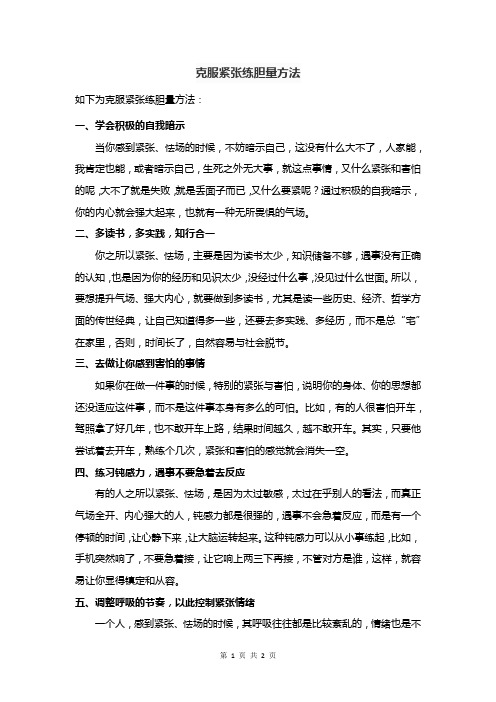 克服紧张练胆量方法

如下为克服紧张练胆量方法：

一、学会积极的自我暗示

当你感到紧张、怯场的时候，不妨暗示自己，这没有什么大不了，人家能，我肯定也能，或者暗示自己，生死之外无大事，就这点事情，又什么紧张和害怕的呢，大不了就是失败，就是丢面子而已，又什么要紧呢？通过积极的自我暗示，你的内心就会强大起来，也就有一种无所畏惧的气场。

二、多读书，多实践，知行合一

你之所以紧张、怯场，主要是因为读书太少，知识储备不够，遇事没有正确的认知，也是因为你的经历和见识太少，没经过什么事，没见过什么世面。所以，要想提升气场、强大内心，就要做到多读书，尤其是读一些历史、经济、哲学方面的传世经典，让自己知道得多一些，还要去多实践、多经历，而不是总“宅”在家里，否则，时间长了，自然容易与社会脱节。

三、去做让你感到害怕的事情

如果你在做一件事的时候，特别的紧张与害怕，说明你的身体、你的思想都还没适应这件事，而不是这件事本身有多么的可怕。比如，有的人很害怕开车，驾照拿了好几年，也不敢开车上路，结果时间越久，越不敢开车。其实，只要他尝试着去开车，熟练个几次，紧张和害怕的感觉就会消失一空。

四、练习钝感力，遇事不要急着去反应

有的人之所以紧张、怯场，是因为太过敏感，太过在乎别人的看法，而真正气场全开、内心强大的人，钝感力都是很强的，遇事不会急着反应，而是有一个停顿的时间，让心静下来，让大脑运转起来。这种钝感力可以从小事练起，比如，手机突然响了，不要急着接，让它响上两三下再接，不管对方是谁，这样，就容易让你显得镇定和从容。

五、调整呼吸的节奏，以此控制紧张情绪

一个人，感到紧张、怯场的时候，其呼吸往往都是比较紊乱的，情绪也是不

第 1 页 共 2 页